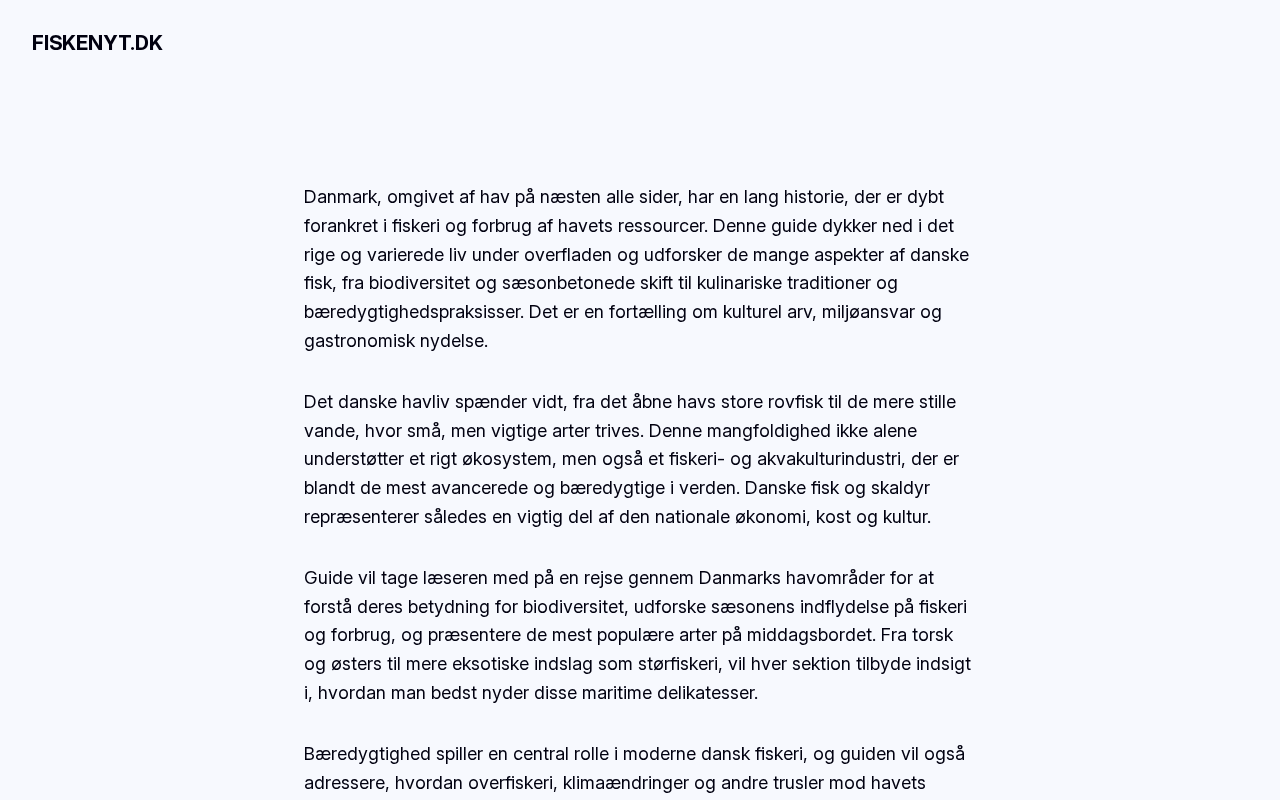 FISKENYT.DK

Danmark, omgivet af hav på næsten alle sider, har en lang historie, der er dybt forankret i fiskeri og forbrug af havets ressourcer. Denne guide dykker ned i det rige og varierede liv under overfladen og udforsker de mange aspekter af danske fisk, fra biodiversitet og sæsonbetonede skift til kulinariske traditioner og bæredygtighedspraksisser. Det er en fortælling om kulturel arv, miljøansvar og gastronomisk nydelse.

Det danske havliv spænder vidt, fra det åbne havs store rovfisk til de mere stille vande, hvor små, men vigtige arter trives. Denne mangfoldighed ikke alene understøtter et rigt økosystem, men også et fiskeri- og akvakulturindustri, der er blandt de mest avancerede og bæredygtige i verden. Danske fisk og skaldyr repræsenterer således en vigtig del af den nationale økonomi, kost og kultur.

Guide vil tage læseren med på en rejse gennem Danmarks havområder for at forstå deres betydning for biodiversitet, udforske sæsonens indflydelse på fiskeri og forbrug, og præsentere de mest populære arter på middagsbordet. Fra torsk og østers til mere eksotiske indslag som størfiskeri, vil hver sektion tilbyde indsigt i, hvordan man bedst nyder disse maritime delikatesser.

Bæredygtighed spiller en central rolle i moderne dansk fiskeri, og guiden vil også adressere, hvordan overfiskeri, klimaændringer og andre trusler mod havets